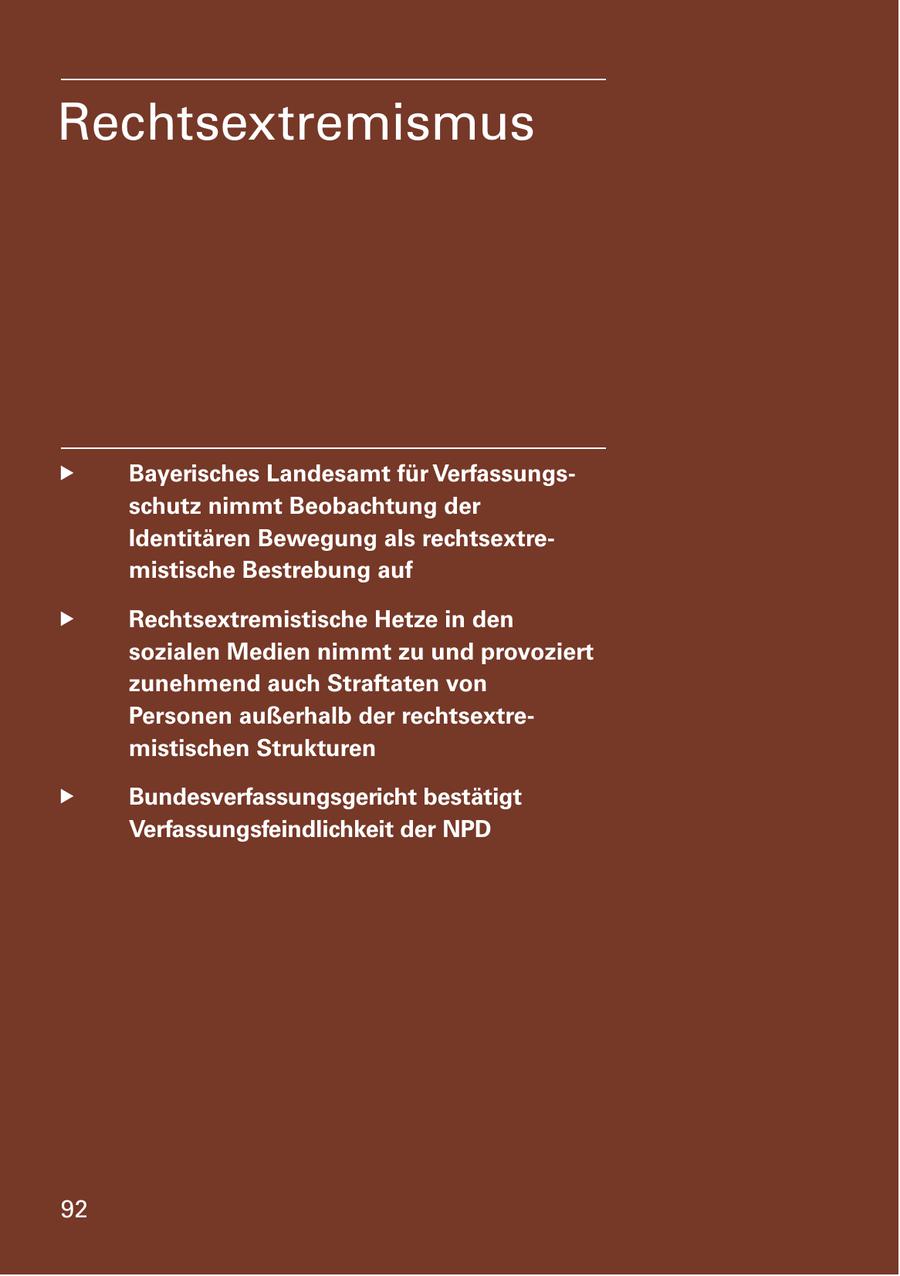 Rechtsextremismus

▶ Bayerisches Landesamt für Verfassungsschutz nimmt Beobachtung der Identitären Bewegung als rechtsextremistische Bestrebung auf

▶ Rechtsextremistische Hetze in den sozialen Medien nimmt zu und provoziert zunehmend auch Straftaten von Personen außerhalb der rechtsextremistischen Strukturen

▶ Bundesverfassungsgericht bestätigt Verfassungsfeindlichkeit der NPD

92